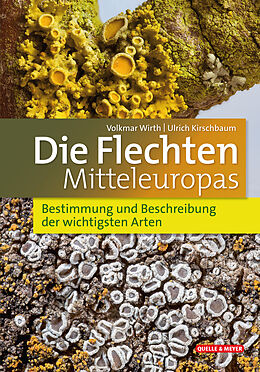 Volkmar Wirth | Ulrich Kirschbaum

Die Flechten Mitteleuropas

Bestimmung und Beschreibung der wichtigsten Arten

QUELLE & MEYER